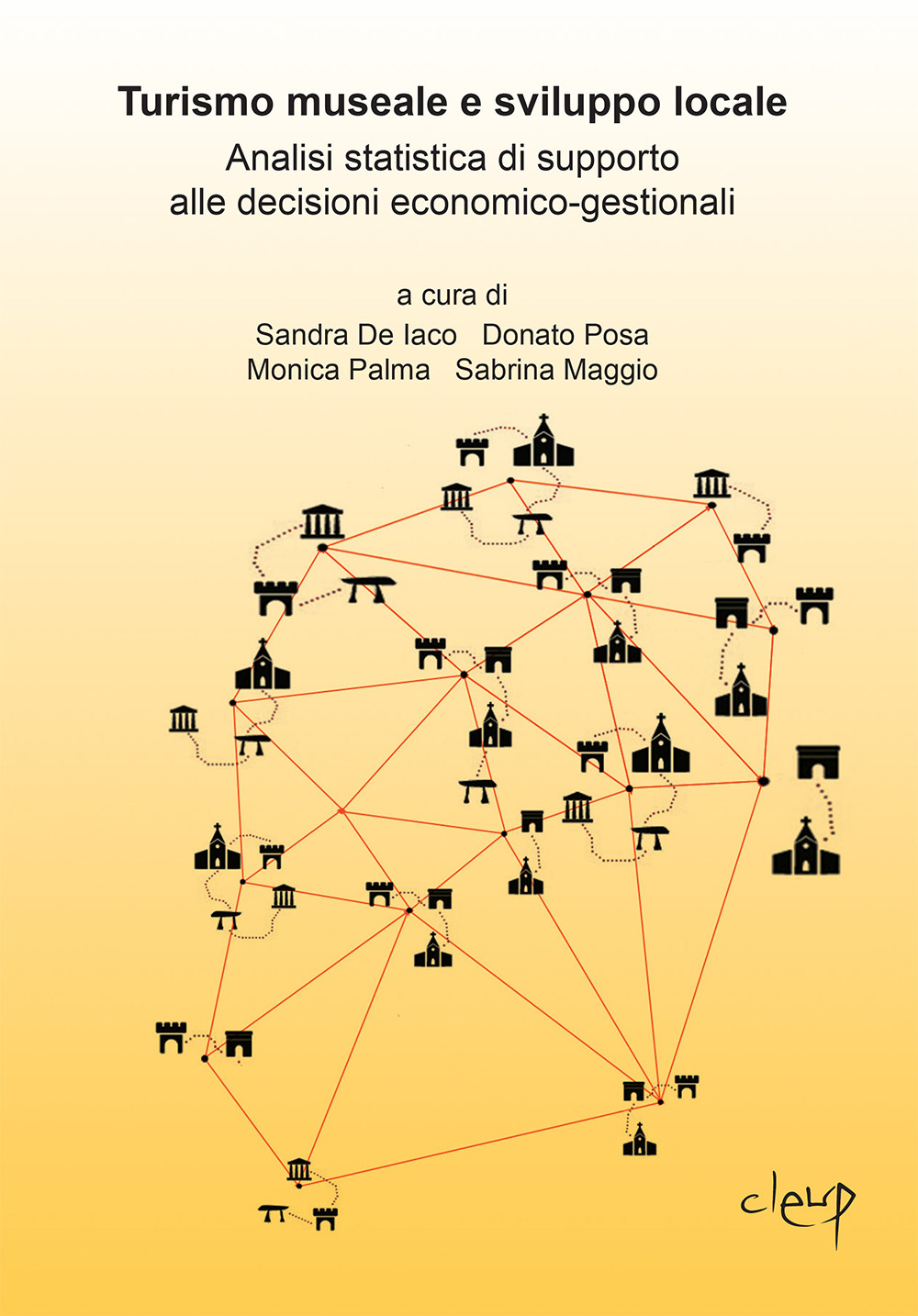 Turismo museale e sviluppo locale
Analisi statistica di supporto alle decisioni economico-gestionali

a cura di
Sandra De Iaco Donato Posa
Monica Palma Sabrina Maggio

cleup